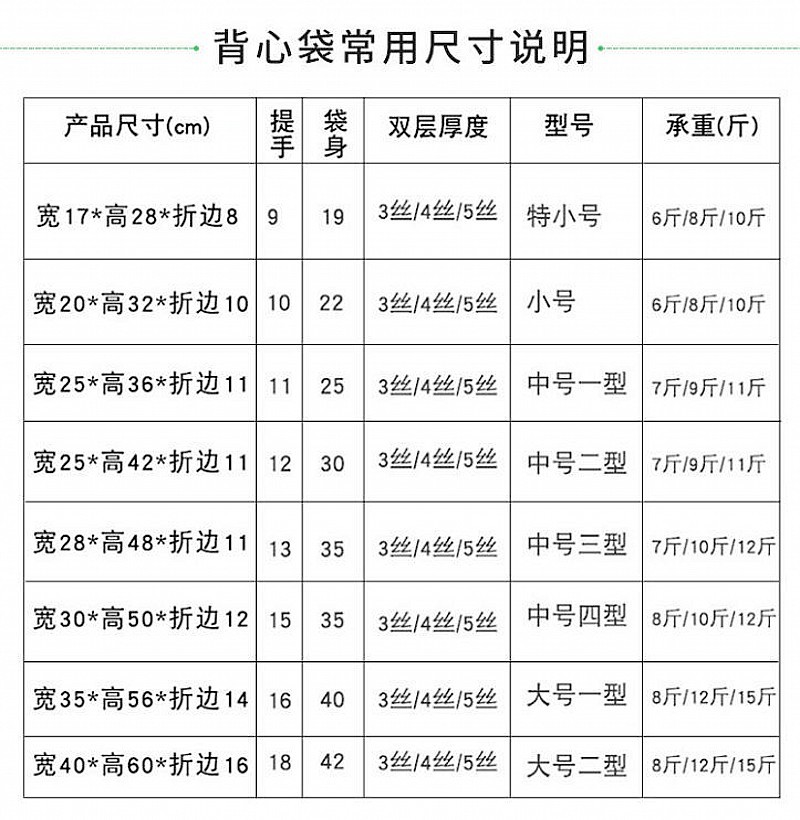 背心袋常用尺寸说明

| 产品尺寸(cm) | 提手 | 袋身 | 双层厚度 | 型号 | 承重(斤) |
|---|---|---|---|---|---|
| 宽17*高28*折边8 | 9 | 19 | 3丝/4丝/5丝 | 特小号 | 6斤/8斤/10斤 |
| 宽20*高32*折边10 | 10 | 22 | 3丝/4丝/5丝 | 小号 | 6斤/8斤/10斤 |
| 宽25*高36*折边11 | 11 | 25 | 3丝/4丝/5丝 | 中号一型 | 7斤/9斤/11斤 |
| 宽25*高42*折边11 | 12 | 30 | 3丝/4丝/5丝 | 中号二型 | 7斤/9斤/11斤 |
| 宽28*高48*折边11 | 13 | 35 | 3丝/4丝/5丝 | 中号三型 | 7斤/10斤/12斤 |
| 宽30*高50*折边12 | 15 | 35 | 3丝/4丝/5丝 | 中号四型 | 8斤/10斤/12斤 |
| 宽35*高56*折边14 | 16 | 40 | 3丝/4丝/5丝 | 大号一型 | 8斤/12斤/15斤 |
| 宽40*高60*折边16 | 18 | 42 | 3丝/4丝/5丝 | 大号二型 | 8斤/12斤/15斤 |